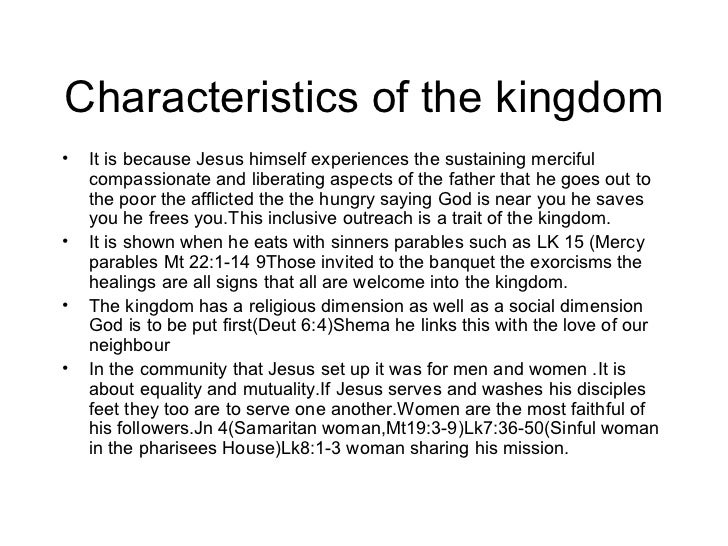 Characteristics of the kingdom

• It is because Jesus himself experiences the sustaining merciful compassionate and liberating aspects of the father that he goes out to the poor the afflicted the the hungry saying God is near you he saves you he frees you.This inclusive outreach is a trait of the kingdom.
• It is shown when he eats with sinners parables such as LK 15 (Mercy parables Mt 22:1-14 9Those invited to the banquet the exorcisms the healings are all signs that all are welcome into the kingdom.
• The kingdom has a religious dimension as well as a social dimension God is to be put first(Deut 6:4)Shema he links this with the love of our neighbour
• In the community that Jesus set up it was for men and women .It is about equality and mutuality.If Jesus serves and washes his disciples feet they too are to serve one another.Women are the most faithful of his followers.Jn 4(Samaritan woman,Mt19:3-9)Lk7:36-50(Sinful woman in the pharisees House)Lk8:1-3 woman sharing his mission.